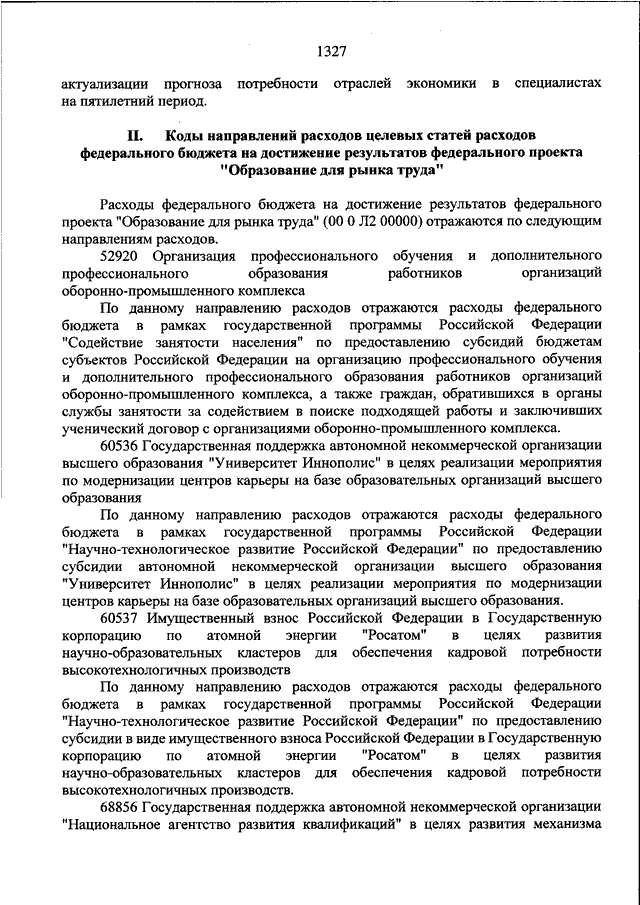 1327

актуализации прогноза потребности отраслей экономики в специалистах на пятилетний период.

II. Коды направлений расходов целевых статей расходов федерального бюджета на достижение результатов федерального проекта "Образование для рынка труда"

Расходы федерального бюджета на достижение результатов федерального проекта "Образование для рынка труда" (00 0 Л2 00000) отражаются по следующим направлениям расходов.

52920 Организация профессионального обучения и дополнительного профессионального образования работников организаций оборонно-промышленного комплекса

По данному направлению расходов отражаются расходы федерального бюджета в рамках государственной программы Российской Федерации "Содействие занятости населения" по предоставлению субсидий бюджетам субъектов Российской Федерации на организацию профессионального обучения и дополнительного профессионального образования работников организаций оборонно-промышленного комплекса, а также граждан, обратившихся в органы службы занятости за содействием в поиске подходящей работы и заключивших ученический договор с организациями оборонно-промышленного комплекса.

60536 Государственная поддержка автономной некоммерческой организации высшего образования "Университет Иннополис" в целях реализации мероприятия по модернизации центров карьеры на базе образовательных организаций высшего образования

По данному направлению расходов отражаются расходы федерального бюджета в рамках государственной программы Российской Федерации "Научно-технологическое развитие Российской Федерации" по предоставлению субсидии автономной некоммерческой организации высшего образования "Университет Иннополис" в целях реализации мероприятия по модернизации центров карьеры на базе образовательных организаций высшего образования.

60537 Имущественный взнос Российской Федерации в Государственную корпорацию по атомной энергии "Росатом" в целях развития научно-образовательных кластеров для обеспечения кадровой потребности высокотехнологичных производств

По данному направлению расходов отражаются расходы федерального бюджета в рамках государственной программы Российской Федерации "Научно-технологическое развитие Российской Федерации" по предоставлению субсидии в виде имущественного взноса Российской Федерации в Государственную корпорацию по атомной энергии "Росатом" в целях развития научно-образовательных кластеров для обеспечения кадровой потребности высокотехнологичных производств.

68856 Государственная поддержка автономной некоммерческой организации "Национальное агентство развития квалификаций" в целях развития механизма